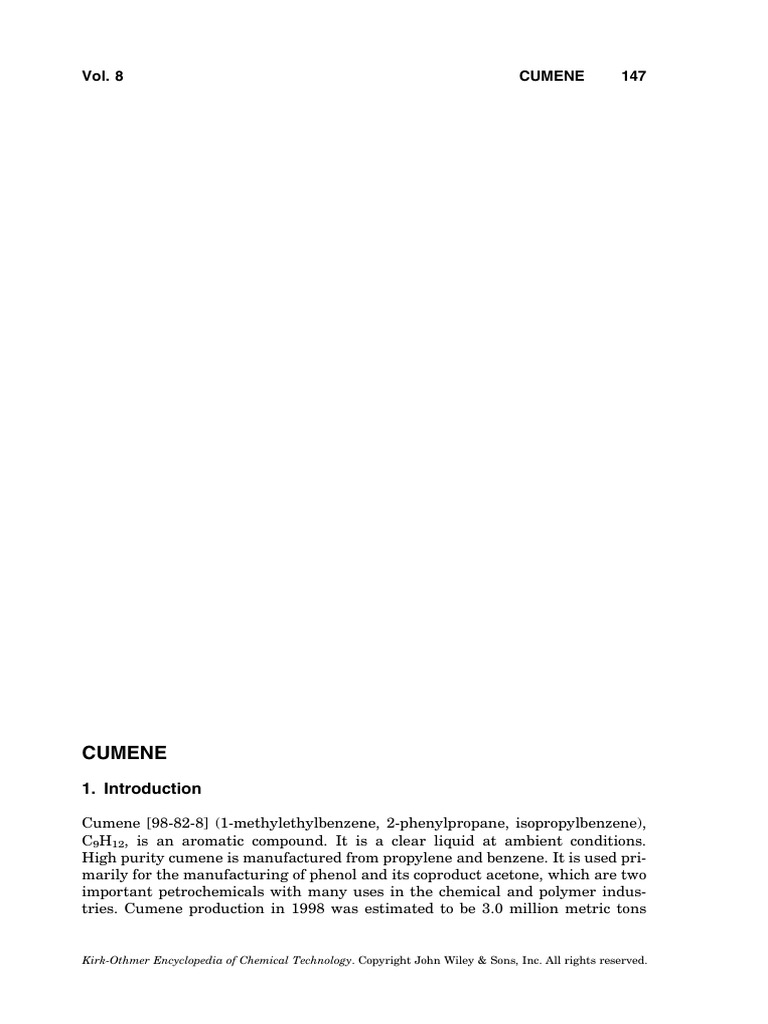 Vol. 8 CUMENE 147

CUMENE

1. Introduction

Cumene [98-82-8] (1-methylethylbenzene, 2-phenylpropane, isopropylbenzene), $C_9H_{12}$, is an aromatic compound. It is a clear liquid at ambient conditions. High purity cumene is manufactured from propylene and benzene. It is used primarily for the manufacturing of phenol and its coproduct acetone, which are two important petrochemicals with many uses in the chemical and polymer industries. Cumene production in 1998 was estimated to be 3.0 million metric tons

Kirk-Othmer Encyclopedia of Chemical Technology. Copyright John Wiley & Sons, Inc. All rights reserved.